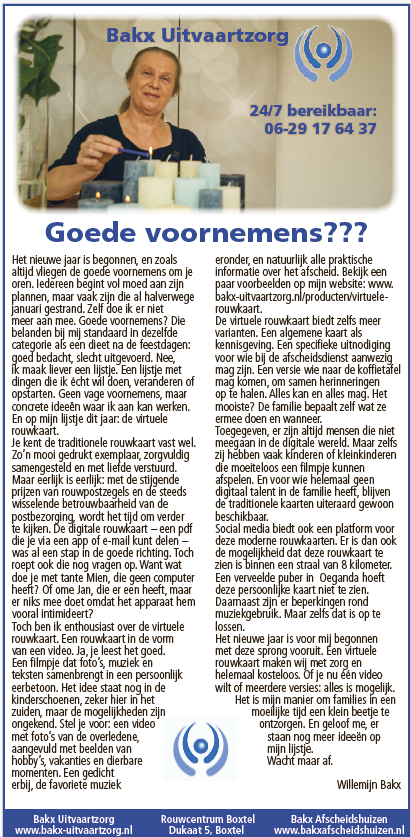 Bakx Uitvaartzorg

24/7 bereikbaar:
06-29 17 64 37

Goede voornemens???

Het nieuwe jaar is begonnen, en zoals altijd vliegen de goede voornemens om je oren. Iedereen begint vol moed aan zijn plannen, maar vaak zijn die al halverwege januari gestrand. Zelf doe ik er niet meer aan mee. Goede voornemens? Die belanden bij mij standaard in dezelfde categorie als een dieet na de feestdagen: goed bedacht, slecht uitgevoerd. Nee, ik maak liever een lijstje. Een lijstje met dingen die ik écht wil doen, veranderen of opstarten. Geen vage voornemens, maar concrete ideeën waar ik aan kan werken. En op mijn lijstje dit jaar: de virtuele rouwkaart.
Je kent de traditionele rouwkaart vast wel. Zo'n mooi gedrukt exemplaar, zorgvuldig samengesteld en met liefde verstuurd. Maar eerlijk is eerlijk: met de stijgende prijzen van rouwpostzegels en de steeds wisselende betrouwbaarheid van de postbezorging, wordt het tijd om verder te kijken. De digitale rouwkaart – een pdf die je via een app of e-mail kunt delen – was al een stap in de goede richting. Toch roept ook die nog vragen op. Want wat doe je met tante Mien, die geen computer heeft? Of ome Jan, die er een heeft, maar er niks mee doet omdat het apparaat hem vooral intimideert?
Toch ben ik enthousiast over de virtuele rouwkaart. Een rouwkaart in de vorm van een video. Ja, je leest het goed. Een filmpje dat foto's, muziek en teksten samenbrengt in een persoonlijk eerbetoon. Het idee staat nog in de kinderschoenen, zeker hier in het zuiden, maar de mogelijkheden zijn ongekend. Stel je voor: een video met foto's van de overledene, aangevuld met beelden van hobby's, vakanties en dierbare momenten. Een gedicht erbij, de favoriete muziek eronder, en natuurlijk alle praktische informatie over het afscheid. Bekijk een paar voorbeelden op mijn website: www.bakx-uitvaartzorg.nl/producten/virtuele-rouwkaart.
De virtuele rouwkaart biedt zelfs meer varianten. Een algemene kaart als kennisgeving. Een specifieke uitnodiging voor wie bij de afscheidsdienst aanwezig mag zijn. Een versie wie naar de koffietafel mag komen, om samen herinneringen op te halen. Alles kan en alles mag. Het mooiste? De familie bepaalt zelf wat ze ermee doen en wanneer.
Toegegeven, er zijn altijd mensen die niet meegaan in de digitale wereld. Maar zelfs zij hebben vaak kinderen of kleinkinderen die moeiteloos een filmpje kunnen afspelen. En voor wie helemaal geen digitaal talent in de familie heeft, blijven de traditionele kaarten uiteraard gewoon beschikbaar.
Social media biedt ook een platform voor deze moderne rouwkaarten. Er is dan ook de mogelijkheid dat deze rouwkaart te zien is binnen een straal van 8 kilometer. Een verveelde puber in Oeganda hoeft deze persoonlijke kaart niet te zien. Daarnaast zijn er beperkingen rond muziekgebruik. Maar zelfs dat is op te lossen.
Het nieuwe jaar is voor mij begonnen met deze sprong vooruit. Een virtuele rouwkaart maken wij met zorg en helemaal kosteloos. Of je nu één video wilt of meerdere versies: alles is mogelijk. Het is mijn manier om families in een moeilijke tijd een klein beetje te ontzorgen. En geloof me, er staan nog meer ideeën op mijn lijstje.
Wacht maar af.

Willemijn Bakx

Bakx Uitvaartzorg
www.bakx-uitvaartzorg.nl

Rouwcentrum Boxtel
Dukaat 5, Boxtel

Bakx Afscheidshuizen
www.bakxafscheidshuizen.nl